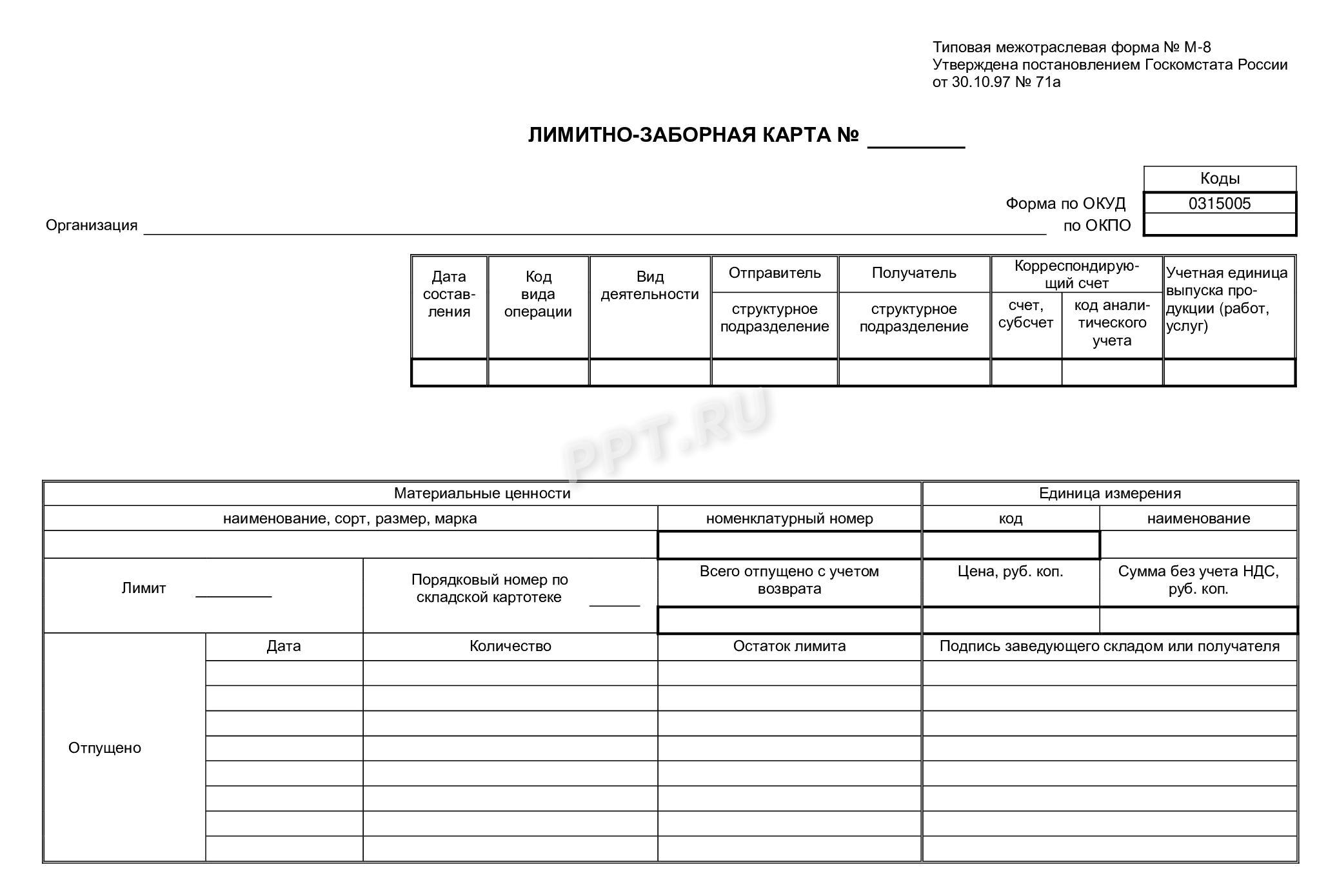 Типовая межотраслевая форма № М-8
Утверждена постановлением Госкомстата России
от 30.10.97 № 71а

ЛИМИТНО-ЗАБОРНАЯ КАРТА № ____

Коды
Форма по ОКУД 0315005
Организация ____ по ОКПО

| Дата составления | Код вида операции | Вид деятельности | Отправитель | Получатель | Корреспондирующий счет | | Учетная единица выпуска продукции (работ, услуг) |
|---|---|---|---|---|---|---|---|
| | | | структурное подразделение | структурное подразделение | счет, субсчет | код аналитического учета | |
| | | | | | | | |

| Материальные ценности | | | | Единица измерения | |
|---|---|---|---|---|---|
| наименование, сорт, размер, марка | | | номенклатурный номер | код | наименование |
| | | | | | |
| Лимит ____ | | Порядковый номер по складской картотеке ____ | Всего отпущено с учетом возврата | Цена, руб. коп. | Сумма без учета НДС, руб. коп. |
| | | | | | |
| Отпущено | Дата | Количество | Остаток лимита | Подпись заведующего складом или получателя | |
| | | | | | |
| | | | | | |
| | | | | | |
| | | | | | |
| | | | | | |
| | | | | | |
| | | | | | |
| | | | | | |

PPT.RU